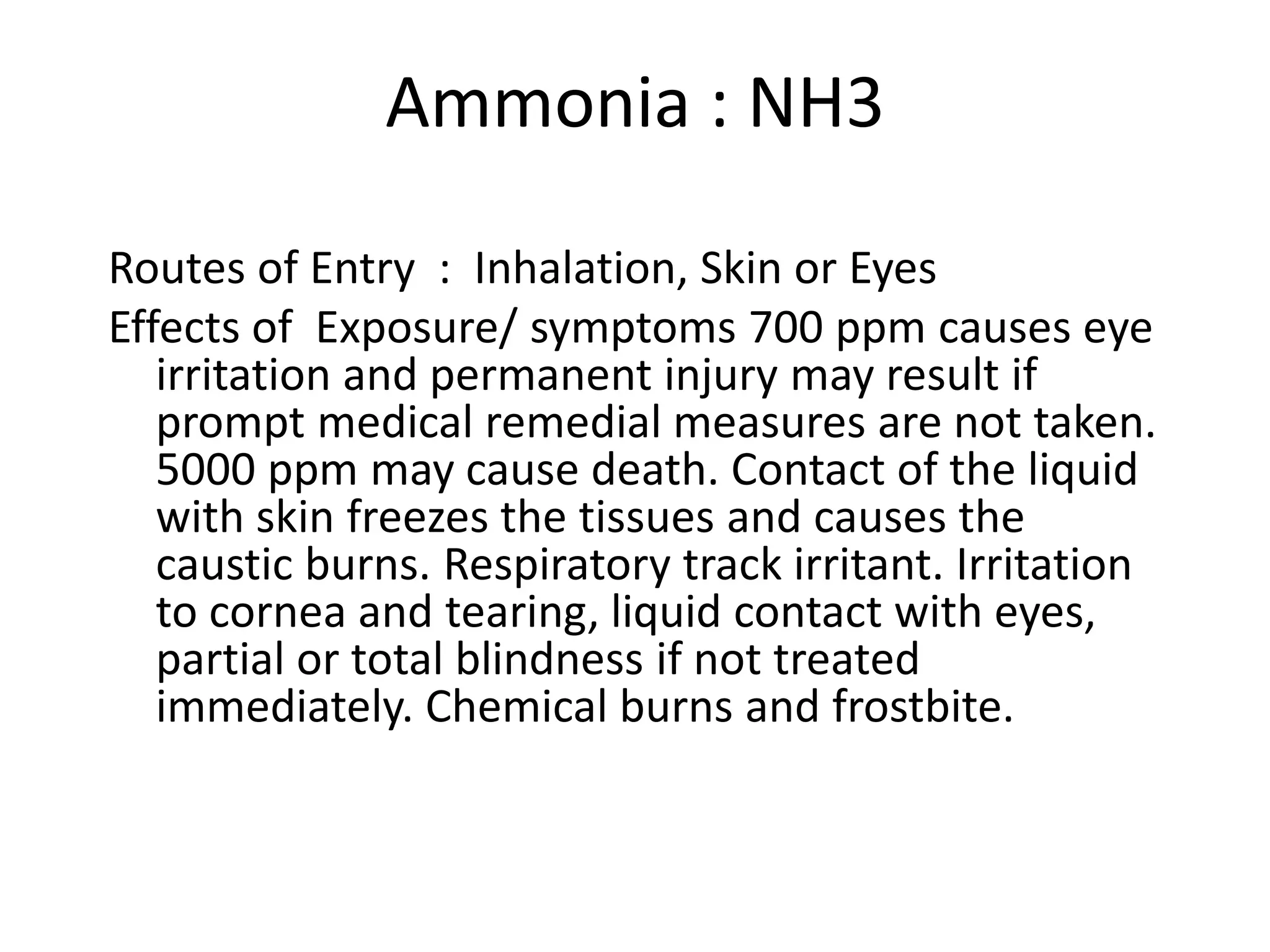 Ammonia : NH3

Routes of Entry : Inhalation, Skin or Eyes

Effects of Exposure/ symptoms 700 ppm causes eye irritation and permanent injury may result if prompt medical remedial measures are not taken. 5000 ppm may cause death. Contact of the liquid with skin freezes the tissues and causes the caustic burns. Respiratory track irritant. Irritation to cornea and tearing, liquid contact with eyes, partial or total blindness if not treated immediately. Chemical burns and frostbite.